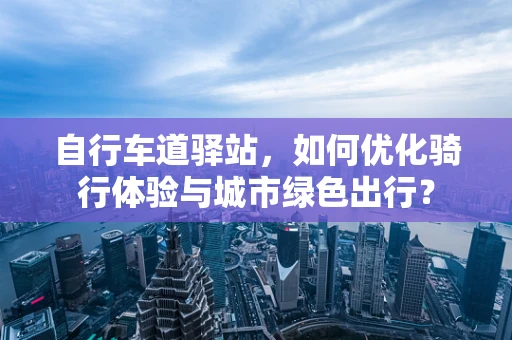 自行车道驿站，如何优化骑行体验与城市绿色出行？